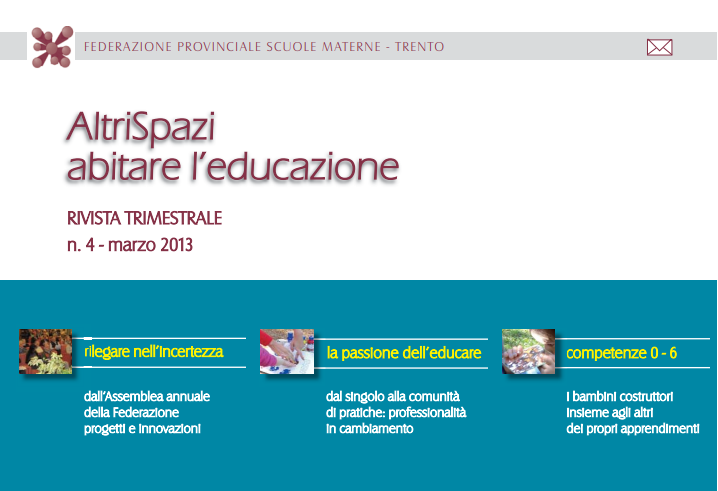 FEDERAZIONE PROVINCIALE SCUOLE MATERNE - TRENTO

AltriSpazi
abitare l'educazione

RIVISTA TRIMESTRALE
n. 4 - marzo 2013

rilegare nell'incertezza

dall'Assemblea annuale della Federazione progetti e innovazioni

la passione dell'educare

dal singolo alla comunità di pratiche: professionalità in cambiamento

competenze 0 - 6

i bambini costruttori insieme agli altri dei propri apprendimenti